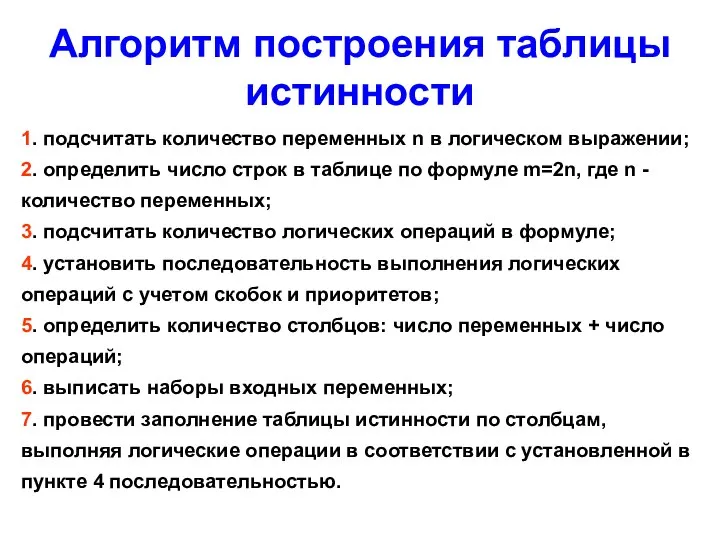 Алгоритм построения таблицы истинности

1. подсчитать количество переменных n в логическом выражении;

2. определить число строк в таблице по формуле m=2n, где n - количество переменных;

3. подсчитать количество логических операций в формуле;

4. установить последовательность выполнения логических операций с учетом скобок и приоритетов;

5. определить количество столбцов: число переменных + число операций;

6. выписать наборы входных переменных;

7. провести заполнение таблицы истинности по столбцам, выполняя логические операции в соответствии с установленной в пункте 4 последовательностью.